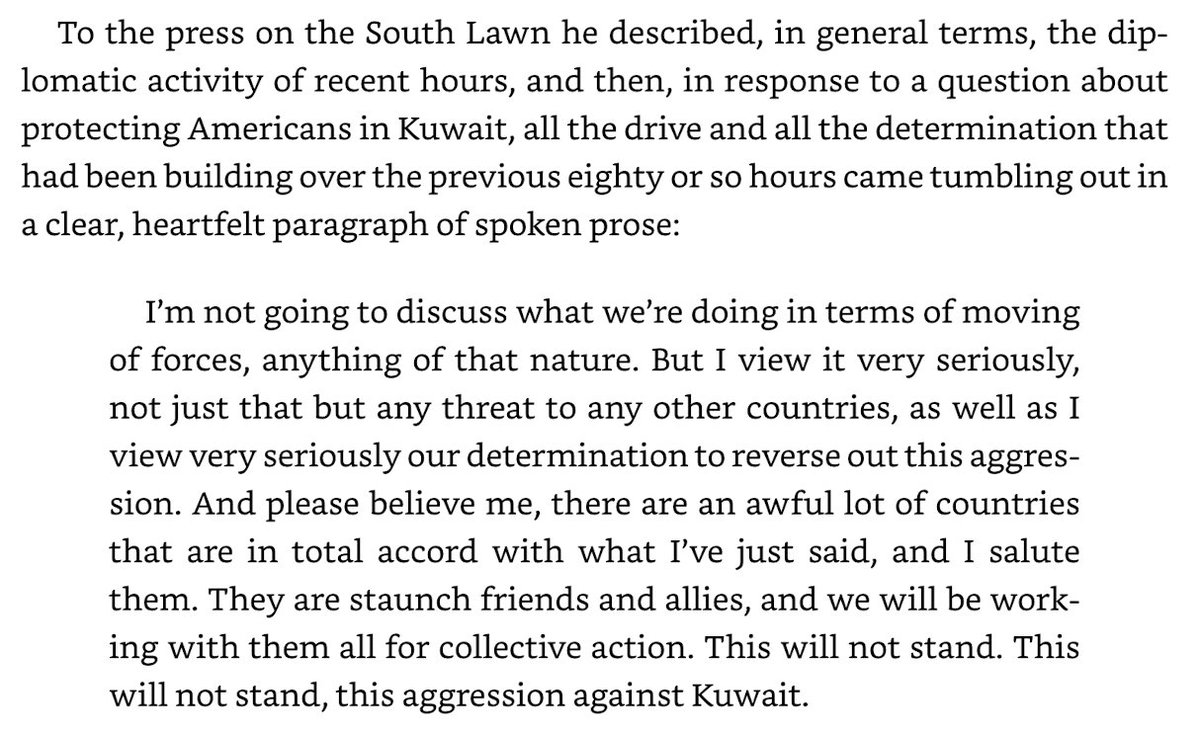 To the press on the South Lawn he described, in general terms, the diplomatic activity of recent hours, and then, in response to a question about protecting Americans in Kuwait, all the drive and all the determination that had been building over the previous eighty or so hours came tumbling out in a clear, heartfelt paragraph of spoken prose:

I'm not going to discuss what we're doing in terms of moving of forces, anything of that nature. But I view it very seriously, not just that but any threat to any other countries, as well as I view very seriously our determination to reverse out this aggression. And please believe me, there are an awful lot of countries that are in total accord with what I've just said, and I salute them. They are staunch friends and allies, and we will be working with them all for collective action. This will not stand. This will not stand, this aggression against Kuwait.